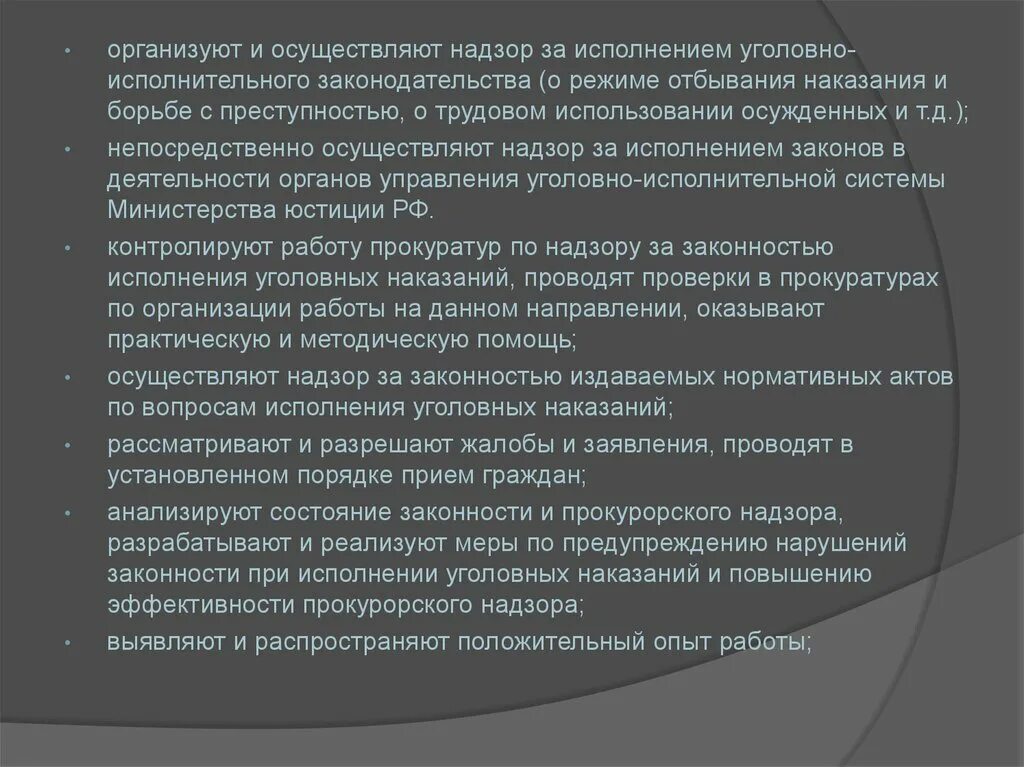 • организуют и осуществляют надзор за исполнением уголовно-исполнительного законодательства (о режиме отбывания наказания и борьбе с преступностью, о трудовом использовании осужденных и т.д.);

• непосредственно осуществляют надзор за исполнением законов в деятельности органов управления уголовно-исполнительной системы Министерства юстиции РФ.

• контролируют работу прокуратур по надзору за законностью исполнения уголовных наказаний, проводят проверки в прокуратурах по организации работы на данном направлении, оказывают практическую и методическую помощь;

• осуществляют надзор за законностью издаваемых нормативных актов по вопросам исполнения уголовных наказаний;

• рассматривают и разрешают жалобы и заявления, проводят в установленном порядке прием граждан;

• анализируют состояние законности и прокурорского надзора, разрабатывают и реализуют меры по предупреждению нарушений законности при исполнении уголовных наказаний и повышению эффективности прокурорского надзора;

• выявляют и распространяют положительный опыт работы;